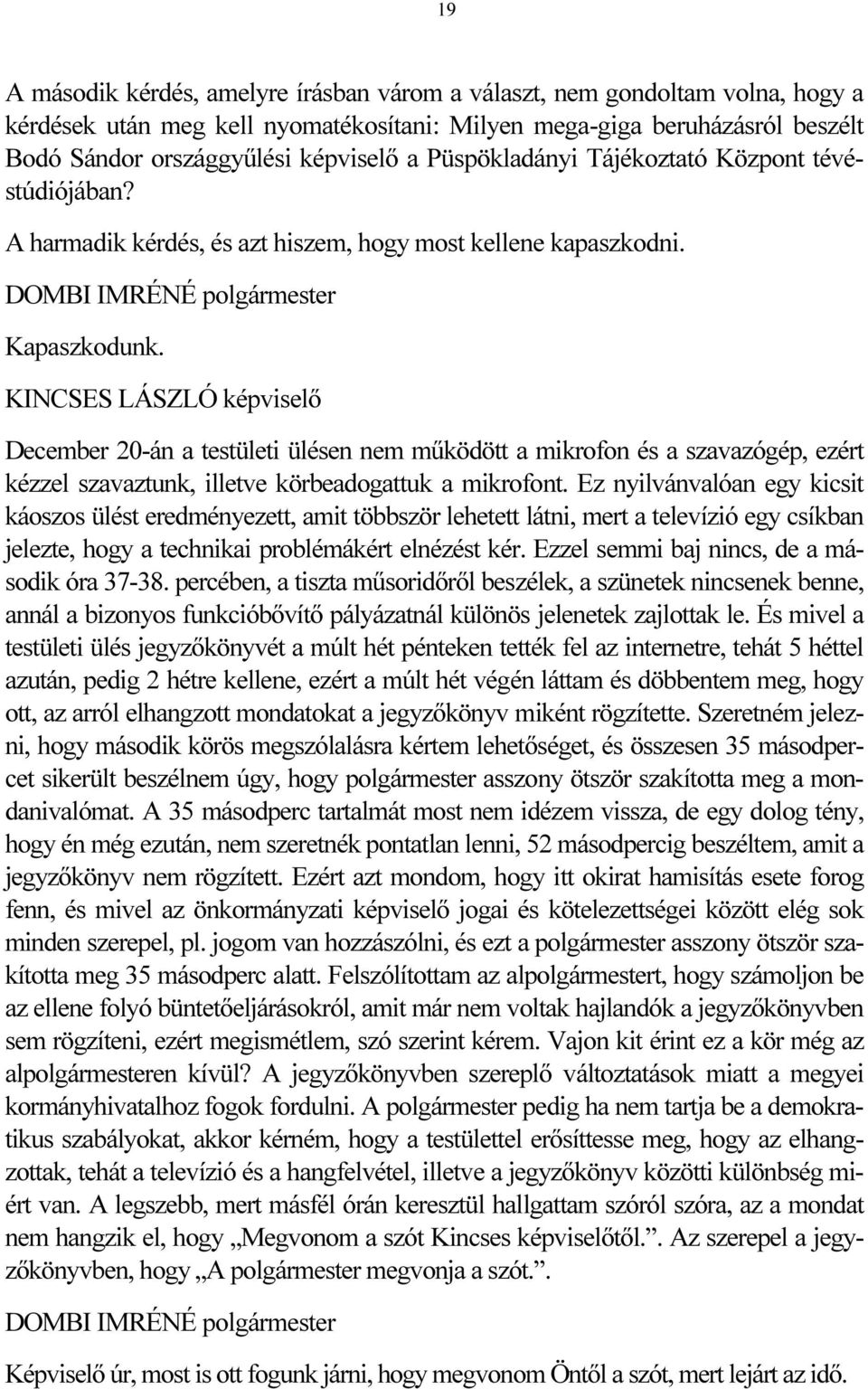 19

A második kérdés, amelyre írásban várom a választ, nem gondoltam volna, hogy a kérdések után meg kell nyomatékosítani: Milyen mega-giga beruházásról beszélt Bodó Sándor országgyűlési képviselő a Püspökladányi Tájékoztató Központ tévéstúdiójában?

A harmadik kérdés, és azt hiszem, hogy most kellene kapaszkodni.

DOMBI IMRÉNÉ polgármester

Kapaszkodunk.

KINCSES LÁSZLÓ képviselő

December 20-án a testületi ülésen nem működött a mikrofon és a szavazógép, ezért kézzel szavaztunk, illetve körbeadogattuk a mikrofont. Ez nyilvánvalóan egy kicsit káoszos ülést eredményezett, amit többször lehetett látni, mert a televízió egy csíkban jelezte, hogy a technikai problémákért elnézést kér. Ezzel semmi baj nincs, de a második óra 37-38. percében, a tiszta műsoridőről beszélek, a szünetek nincsenek benne, annál a bizonyos funkcióbővítő pályázatnál különös jelenetek zajlottak le. És mivel a testületi ülés jegyzőkönyvét a múlt hét pénteken tették fel az internetre, tehát 5 héttel azután, pedig 2 hétre kellene, ezért a múlt hét végén láttam és döbbentem meg, hogy ott, az arról elhangzott mondatokat a jegyzőkönyv miként rögzítette. Szeretném jelezni, hogy második körös megszólalásra kértem lehetőséget, és összesen 35 másodpercet sikerült beszélnem úgy, hogy polgármester asszony ötször szakította meg a mondanivalómat. A 35 másodperc tartalmát most nem idézem vissza, de egy dolog tény, hogy én még ezután, nem szeretnék pontatlan lenni, 52 másodpercig beszéltem, amit a jegyzőkönyv nem rögzített. Ezért azt mondom, hogy itt okirat hamisítás esete forog fenn, és mivel az önkormányzati képviselő jogai és kötelezettségei között elég sok minden szerepel, pl. jogom van hozzászólni, és ezt a polgármester asszony ötször szakította meg 35 másodperc alatt. Felszólítottam az alpolgármestert, hogy számoljon be az ellene folyó büntetőeljárásokról, amit már nem voltak hajlandók a jegyzőkönyvben sem rögzíteni, ezért megismétlem, szó szerint kérem. Vajon kit érint ez a kör még az alpolgármesteren kívül? A jegyzőkönyvben szereplő változtatások miatt a megyei kormányhivatalhoz fogok fordulni. A polgármester pedig ha nem tartja be a demokratikus szabályokat, akkor kérném, hogy a testülettel erősíttesse meg, hogy az elhangzottak, tehát a televízió és a hangfelvétel, illetve a jegyzőkönyv közötti különbség miért van. A legszebb, mert másfél órán keresztül hallgattam szóról szóra, az a mondat nem hangzik el, hogy „Megvonom a szót Kincses képviselőtől.”. Az szerepel a jegyzőkönyvben, hogy „A polgármester megvonja a szót.”.

DOMBI IMRÉNÉ polgármester

Képviselő úr, most is ott fogunk járni, hogy megvonom Öntől a szót, mert lejárt az idő.